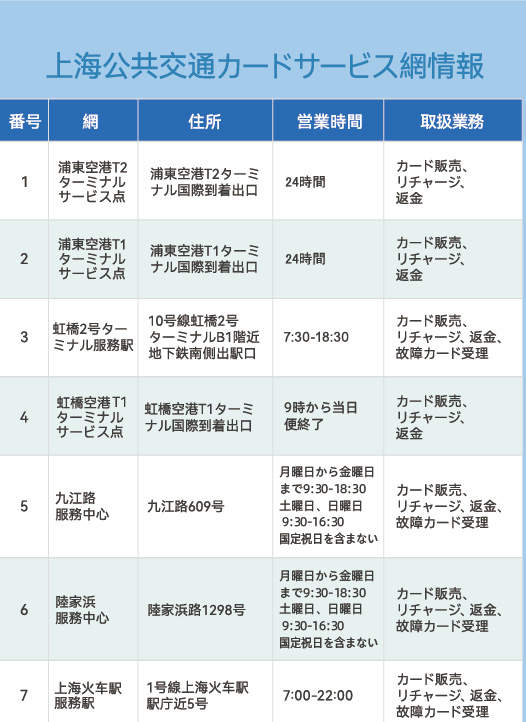 上海公共交通カードサービス網情報

| 番号 | 網 | 住所 | 営業時間 | 取扱業務 |
|---|---|---|---|---|
| 1 | 浦東空港T2ターミナルサービス点 | 浦東空港T2ターミナル国際到着出口 | 24時間 | カード販売、リチャージ、返金 |
| 2 | 浦東空港T1ターミナルサービス点 | 浦東空港T1ターミナル国際到着出口 | 24時間 | カード販売、リチャージ、返金 |
| 3 | 虹橋2号ターミナル服務駅 | 10号線虹橋2号ターミナルB1階近地下鉄南側出駅口 | 7:30-18:30 | カード販売、リチャージ、返金、故障カード受理 |
| 4 | 虹橋空港T1ターミナルサービス点 | 虹橋空港T1ターミナル国際到着出口 | 9時から当日便終了 | カード販売、リチャージ、返金 |
| 5 | 九江路服務中心 | 九江路609号 | 月曜日から金曜日まで9:30-18:30 土曜日、日曜日 9:30-16:30 国定祝日を含まない | カード販売、リチャージ、返金、故障カード受理 |
| 6 | 陸家浜服務中心 | 陸家浜路1298号 | 月曜日から金曜日まで9:30-18:30 土曜日、日曜日 9:30-16:30 国定祝日を含まない | カード販売、リチャージ、返金、故障カード受理 |
| 7 | 上海火车駅服務駅 | 1号線上海火车駅駅庁近5号 | 7:00-22:00 | カード販売、リチャージ、返金、故障カード受理 |